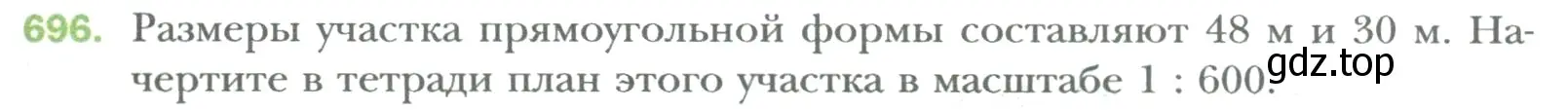 696. Размеры участка прямоугольной формы составляют 48 м и 30 м. Начертите в тетради план этого участка в масштабе 1 : 600.

gdz.top